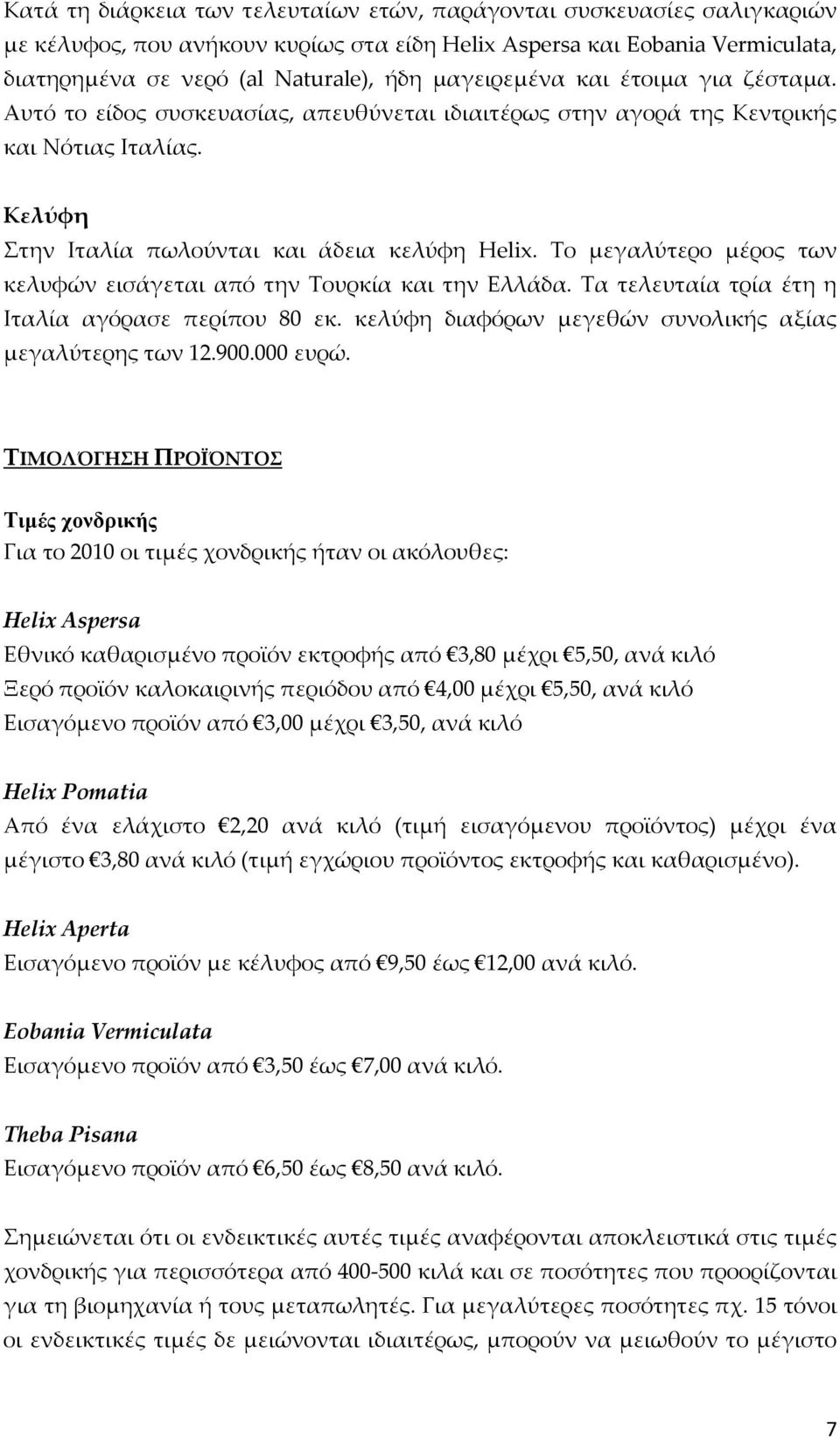 Κατά τη διάρκεια των τελευταίων ετών, παράγονται συσκευασίες σαλιγκαριών με κέλυφος, που ανήκουν κυρίως στα είδη Helix Aspersa και Eobania Vermiculata, διατηρημένα σε νερό (al Naturale), ήδη μαγειρεμένα και έτοιμα για ζέσταμα. Αυτό το είδος συσκευασίας, απευθύνεται ιδιαιτέρως στην αγορά της Κεντρικής και Νότιας Ιταλίας.

Κελύφη
Στην Ιταλία πωλούνται και άδεια κελύφη Helix. Το μεγαλύτερο μέρος των κελυφών εισάγεται από την Τουρκία και την Ελλάδα. Τα τελευταία τρία έτη η Ιταλία αγόρασε περίπου 80 εκ. κελύφη διαφόρων μεγεθών συνολικής αξίας μεγαλύτερης των 12.900.000 ευρώ.

ΤΙΜΟΛΟΓΗΣΗ ΠΡΟΪΟΝΤΟΣ

Τιμές χονδρικής
Για το 2010 οι τιμές χονδρικής ήταν οι ακόλουθες:

Helix Aspersa
Εθνικό καθαρισμένο προϊόν εκτροφής από €3,80 μέχρι €5,50, ανά κιλό
Ξερό προϊόν καλοκαιρινής περιόδου από €4,00 μέχρι €5,50, ανά κιλό
Εισαγόμενο προϊόν από €3,00 μέχρι €3,50, ανά κιλό

Helix Pomatia
Από ένα ελάχιστο €2,20 ανά κιλό (τιμή εισαγόμενου προϊόντος) μέχρι ένα μέγιστο €3,80 ανά κιλό (τιμή εγχώριου προϊόντος εκτροφής και καθαρισμένο).

Helix Aperta
Εισαγόμενο προϊόν με κέλυφος από €9,50 έως €12,00 ανά κιλό.

Eobania Vermiculata
Εισαγόμενο προϊόν από €3,50 έως €7,00 ανά κιλό.

Theba Pisana
Εισαγόμενο προϊόν από €6,50 έως €8,50 ανά κιλό.

Σημειώνεται ότι οι ενδεικτικές αυτές τιμές αναφέρονται αποκλειστικά στις τιμές χονδρικής για περισσότερα από 400-500 κιλά και σε ποσότητες που προορίζονται για τη βιομηχανία ή τους μεταπωλητές. Για μεγαλύτερες ποσότητες πχ. 15 τόνοι οι ενδεικτικές τιμές δε μειώνονται ιδιαιτέρως, μπορούν να μειωθούν το μέγιστο

7